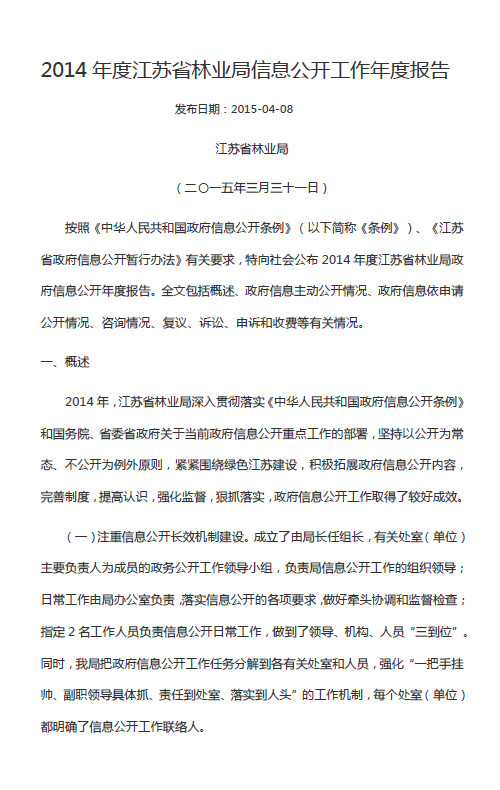 2014 年度江苏省林业局信息公开工作年度报告

发布日期：2015-04-08

江苏省林业局

（二〇一五年三月三十一日）

按照《中华人民共和国政府信息公开条例》（以下简称《条例》）、《江苏省政府信息公开暂行办法》有关要求，特向社会公布 2014 年度江苏省林业局政府信息公开年度报告。全文包括概述、政府信息主动公开情况、政府信息依申请公开情况、咨询情况、复议、诉讼、申诉和收费等有关情况。

一、概述

2014 年，江苏省林业局深入贯彻落实《中华人民共和国政府信息公开条例》和国务院、省委省政府关于当前政府信息公开重点工作的部署，坚持以公开为常态、不公开为例外原则，紧紧围绕绿色江苏建设，积极拓展政府信息公开内容，完善制度，提高认识，强化监督，狠抓落实，政府信息公开工作取得了较好成效。

（一）注重信息公开长效机制建设。成立了由局长任组长，有关处室（单位）主要负责人为成员的政务公开工作领导小组，负责局信息公开工作的组织领导；日常工作由局办公室负责，落实信息公开的各项要求，做好牵头协调和监督检查；指定 2 名工作人员负责信息公开日常工作，做到了领导、机构、人员“三到位”。同时，我局把政府信息公开工作任务分解到各有关处室和人员，强化“一把手挂帅、副职领导具体抓、责任到处室、落实到人头”的工作机制，每个处室（单位）都明确了信息公开工作联络人。